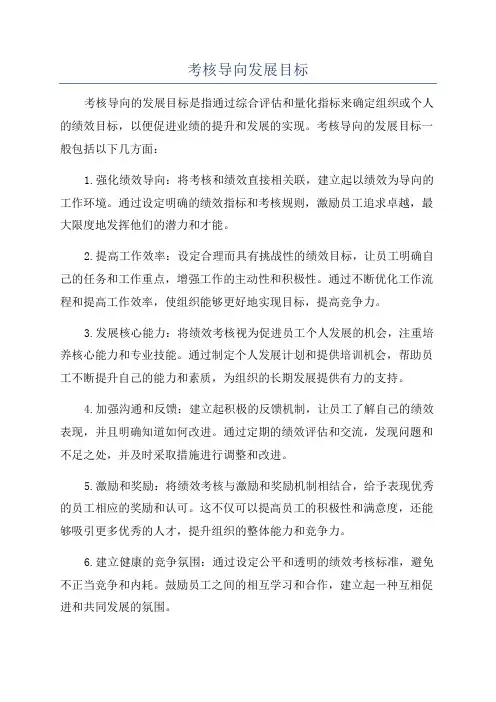 考核导向发展目标

考核导向的发展目标是指通过综合评估和量化指标来确定组织或个人的绩效目标，以便促进业绩的提升和发展的实现。考核导向的发展目标一般包括以下几方面：

1.强化绩效导向：将考核和绩效直接相关联，建立起以绩效为导向的工作环境。通过设定明确的绩效指标和考核规则，激励员工追求卓越，最大限度地发挥他们的潜力和才能。

2.提高工作效率：设定合理而具有挑战性的绩效目标，让员工明确自己的任务和工作重点，增强工作的主动性和积极性。通过不断优化工作流程和提高工作效率，使组织能够更好地实现目标，提高竞争力。

3.发展核心能力：将绩效考核视为促进员工个人发展的机会，注重培养核心能力和专业技能。通过制定个人发展计划和提供培训机会，帮助员工不断提升自己的能力和素质，为组织的长期发展提供有力的支持。

4.加强沟通和反馈：建立起积极的反馈机制，让员工了解自己的绩效表现，并且明确知道如何改进。通过定期的绩效评估和交流，发现问题和不足之处，并及时采取措施进行调整和改进。

5.激励和奖励：将绩效考核与激励和奖励机制相结合，给予表现优秀的员工相应的奖励和认可。这不仅可以提高员工的积极性和满意度，还能够吸引更多优秀的人才，提升组织的整体能力和竞争力。

6.建立健康的竞争氛围：通过设定公平和透明的绩效考核标准，避免不正当竞争和内耗。鼓励员工之间的相互学习和合作，建立起一种互相促进和共同发展的氛围。